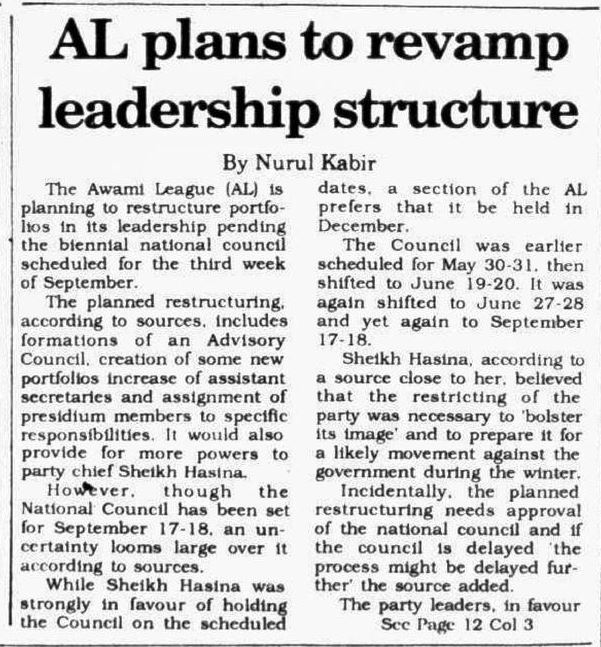 AL plans to revamp leadership structure

By Nurul Kabir

The Awami League (AL) is planning to restructure portfolios in its leadership pending the biennial national council scheduled for the third week of September.

The planned restructuring, according to sources, includes formations of an Advisory Council, creation of some new portfolios increase of assistant secretaries and assignment of presidium members to specific responsibilities. It would also provide for more powers to party chief Sheikh Hasina.

However, though the National Council has been set for September 17-18, an uncertainty looms large over it according to sources.

While Sheikh Hasina was strongly in favour of holding the Council on the scheduled dates, a section of the AL prefers that it be held in December.

The Council was earlier scheduled for May 30-31, then shifted to June 19-20. It was again shifted to June 27-28 and yet again to September 17-18.

Sheikh Hasina, according to a source close to her, believed that the restricting of the party was necessary to 'bolster its image' and to prepare it for a likely movement against the government during the winter.

Incidentally, the planned restructuring needs approval of the national council and if the council is delayed 'the process might be delayed further' the source added.

The party leaders, in favour
See Page 12 Col 3